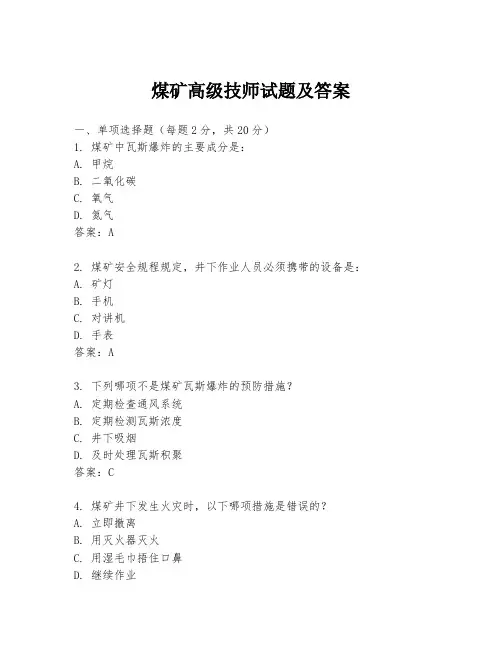 煤矿高级技师试题及答案

一、单项选择题（每题2分，共20分）
1. 煤矿中瓦斯爆炸的主要成分是：
A. 甲烷
B. 二氧化碳
C. 氧气
D. 氮气
答案：A

2. 煤矿安全规程规定，井下作业人员必须携带的设备是：
A. 矿灯
B. 手机
C. 对讲机
D. 手表
答案：A

3. 下列哪项不是煤矿瓦斯爆炸的预防措施？
A. 定期检查通风系统
B. 定期检测瓦斯浓度
C. 井下吸烟
D. 及时处理瓦斯积聚
答案：C

4. 煤矿井下发生火灾时，以下哪项措施是错误的？
A. 立即撤离
B. 用灭火器灭火
C. 用湿毛巾捂住口鼻
D. 继续作业